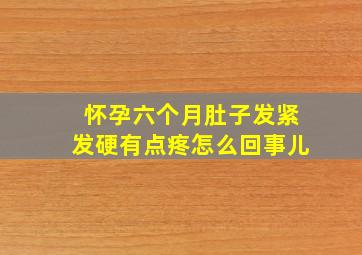 怀孕六个月肚子发紧
发硬有点疼怎么回事儿